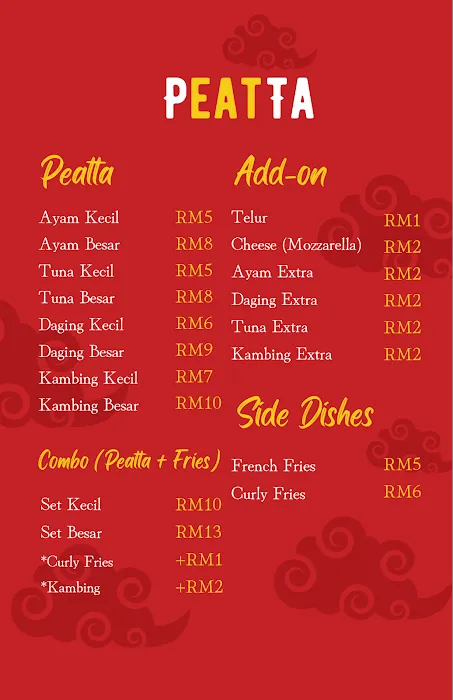 PEATTA

Peatta

| | |
|---|---|
| Ayam Kecil | RM5 |
| Ayam Besar | RM8 |
| Tuna Kecil | RM5 |
| Tuna Besar | RM8 |
| Daging Kecil | RM6 |
| Daging Besar | RM9 |
| Kambing Kecil | RM7 |
| Kambing Besar | RM10 |

Combo (Peatta + Fries)

| | |
|---|---|
| Set Kecil | RM10 |
| Set Besar | RM13 |
| *Curly Fries | +RM1 |
| *Kambing | +RM2 |

Add-on

| | |
|---|---|
| Telur | RM1 |
| Cheese (Mozzarella) | RM2 |
| Ayam Extra | RM2 |
| Daging Extra | RM2 |
| Tuna Extra | RM2 |
| Kambing Extra | RM2 |

Side Dishes

| | |
|---|---|
| French Fries | RM5 |
| Curly Fries | RM6 |